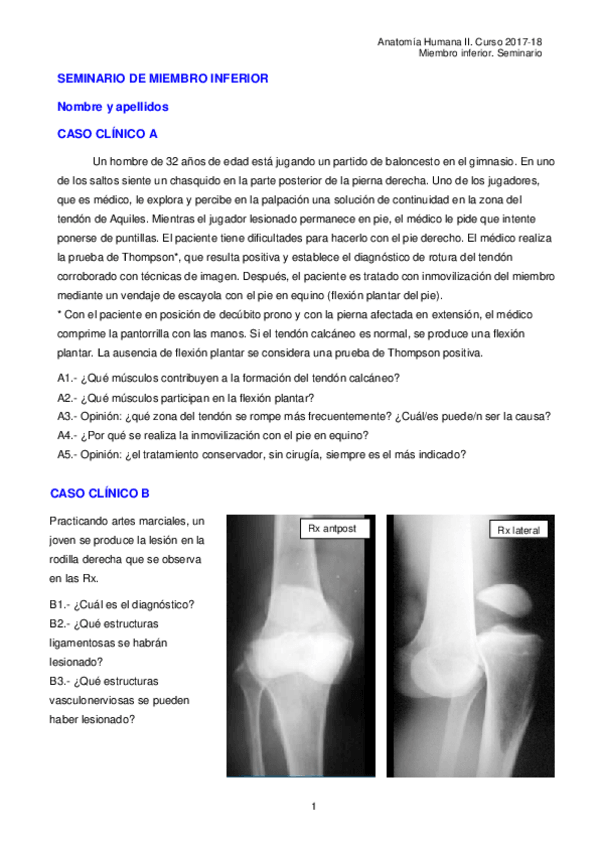 Anatomía Humana II. Curso 2017-18
Miembro inferior. Seminario

SEMINARIO DE MIEMBRO INFERIOR

Nombre y apellidos

CASO CLÍNICO A

Un hombre de 32 años de edad está jugando un partido de baloncesto en el gimnasio. En uno de los saltos siente un chasquido en la parte posterior de la pierna derecha. Uno de los jugadores, que es médico, le explora y percibe en la palpación una solución de continuidad en la zona del tendón de Aquiles. Mientras el jugador lesionado permanece en pie, el médico le pide que intente ponerse de puntillas. El paciente tiene dificultades para hacerlo con el pie derecho. El médico realiza la prueba de Thompson*, que resulta positiva y establece el diagnóstico de rotura del tendón corroborado con técnicas de imagen. Después, el paciente es tratado con inmovilización del miembro mediante un vendaje de escayola con el pie en equino (flexión plantar del pie).
* Con el paciente en posición de decúbito prono y con la pierna afectada en extensión, el médico comprime la pantorrilla con las manos. Si el tendón calcáneo es normal, se produce una flexión plantar. La ausencia de flexión plantar se considera una prueba de Thompson positiva.

A1.- ¿Qué músculos contribuyen a la formación del tendón calcáneo?
A2.- ¿Qué músculos participan en la flexión plantar?
A3.- Opinión: ¿qué zona del tendón se rompe más frecuentemente? ¿Cuál/es puede/n ser la causa?
A4.- ¿Por qué se realiza la inmovilización con el pie en equino?
A5.- Opinión: ¿el tratamiento conservador, sin cirugía, siempre es el más indicado?

CASO CLÍNICO B

Practicando artes marciales, un joven se produce la lesión en la rodilla derecha que se observa en las Rx.

B1.- ¿Cuál es el diagnóstico?
B2.- ¿Qué estructuras ligamentosas se habrán lesionado?
B3.- ¿Qué estructuras vasculonerviosas se pueden haber lesionado?

Rx antpost

Rx lateral

1